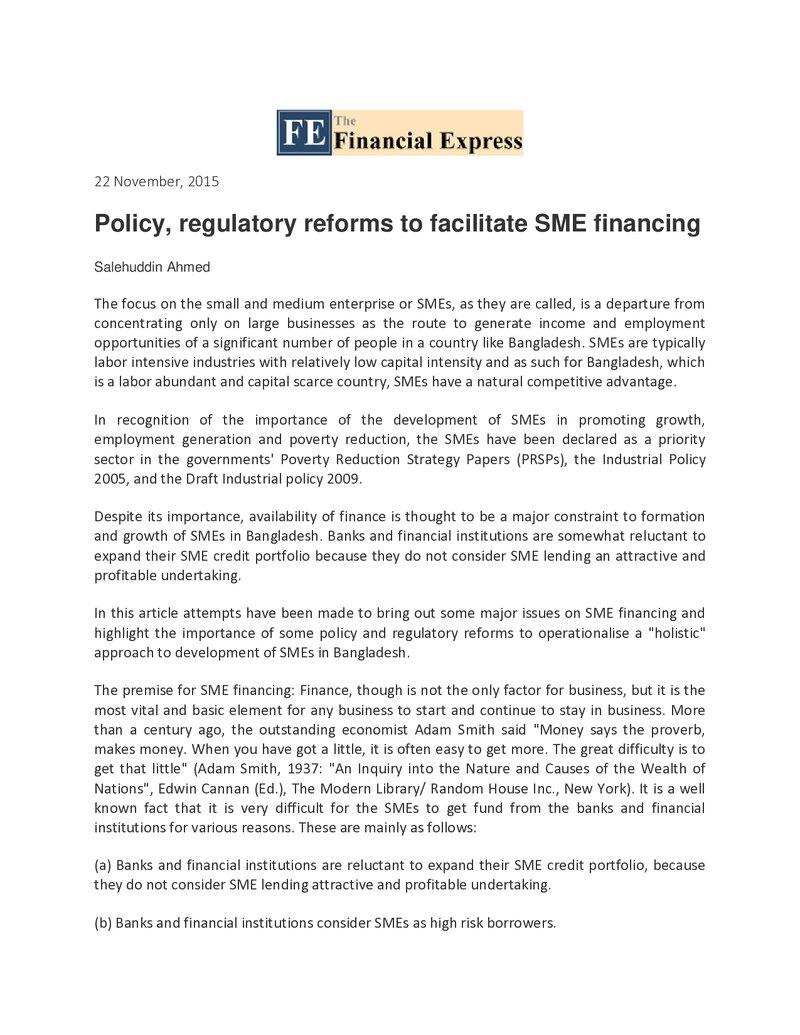 FE The Financial Express

22 November, 2015

Policy, regulatory reforms to facilitate SME financing

Salehuddin Ahmed

The focus on the small and medium enterprise or SMEs, as they are called, is a departure from concentrating only on large businesses as the route to generate income and employment opportunities of a significant number of people in a country like Bangladesh. SMEs are typically labor intensive industries with relatively low capital intensity and as such for Bangladesh, which is a labor abundant and capital scarce country, SMEs have a natural competitive advantage.

In recognition of the importance of the development of SMEs in promoting growth, employment generation and poverty reduction, the SMEs have been declared as a priority sector in the governments' Poverty Reduction Strategy Papers (PRSPs), the Industrial Policy 2005, and the Draft Industrial policy 2009.

Despite its importance, availability of finance is thought to be a major constraint to formation and growth of SMEs in Bangladesh. Banks and financial institutions are somewhat reluctant to expand their SME credit portfolio because they do not consider SME lending an attractive and profitable undertaking.

In this article attempts have been made to bring out some major issues on SME financing and highlight the importance of some policy and regulatory reforms to operationalise a "holistic" approach to development of SMEs in Bangladesh.

The premise for SME financing: Finance, though is not the only factor for business, but it is the most vital and basic element for any business to start and continue to stay in business. More than a century ago, the outstanding economist Adam Smith said "Money says the proverb, makes money. When you have got a little, it is often easy to get more. The great difficulty is to get that little" (Adam Smith, 1937: "An Inquiry into the Nature and Causes of the Wealth of Nations", Edwin Cannan (Ed.), The Modern Library/ Random House Inc., New York). It is a well known fact that it is very difficult for the SMEs to get fund from the banks and financial institutions for various reasons. These are mainly as follows:

(a) Banks and financial institutions are reluctant to expand their SME credit portfolio, because they do not consider SME lending attractive and profitable undertaking.

(b) Banks and financial institutions consider SMEs as high risk borrowers.